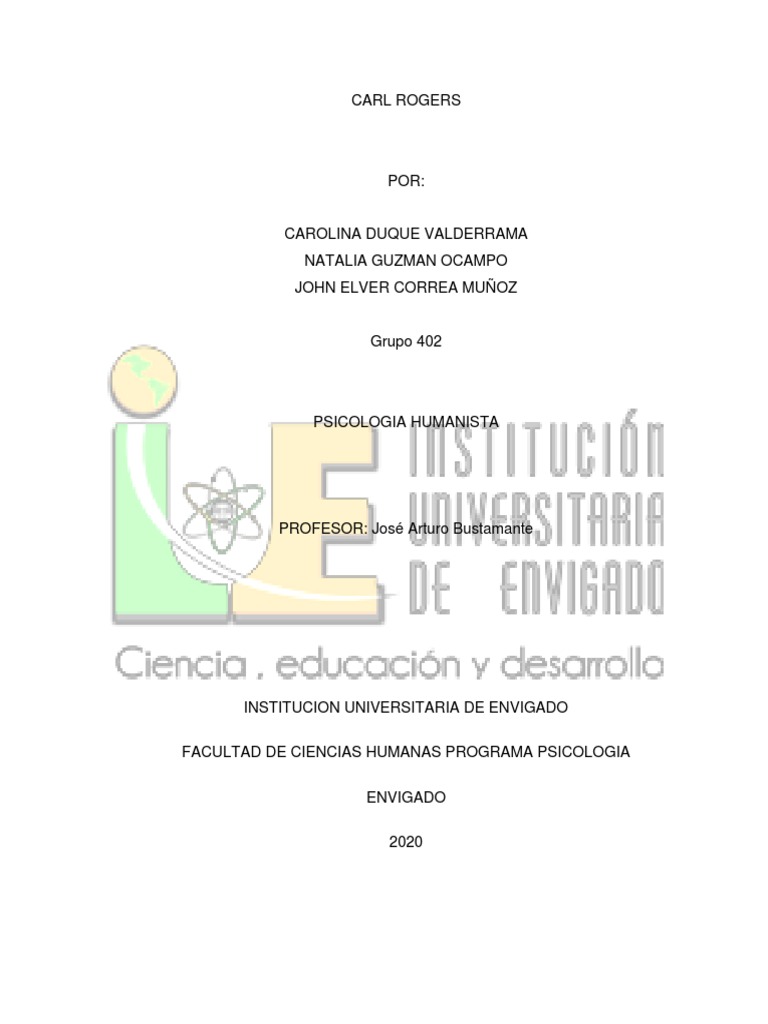 CARL ROGERS

POR:

CAROLINA DUQUE VALDERRAMA
NATALIA GUZMAN OCAMPO
JOHN ELVER CORREA MUÑOZ

Grupo 402

PSICOLOGIA HUMANISTA

PROFESOR: José Arturo Bustamante

INSTITUCION UNIVERSITARIA DE ENVIGADO

FACULTAD DE CIENCIAS HUMANAS PROGRAMA PSICOLOGIA

ENVIGADO

2020

INSTITUCIÓN UNIVERSITARIA DE ENVIGADO
Ciencia , educación y desarrollo